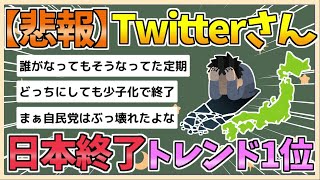 【悲報】Twitterさん、

誰がなってもそうなってた定期

どっちにしても少子化で終了

まぁ自民党はぶっ壊れたよな

日本終了トレンド1位